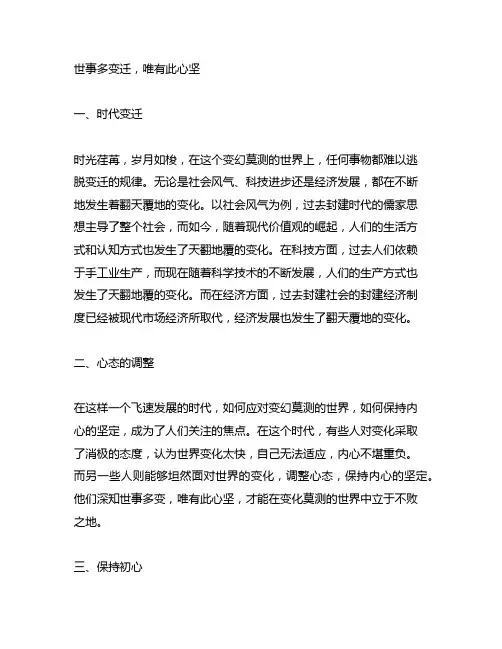 世事多变迁，唯有此心坚

一、时代变迁

时光荏苒，岁月如梭，在这个变幻莫测的世界上，任何事物都难以逃脱变迁的规律。无论是社会风气、科技进步还是经济发展，都在不断地发生着翻天覆地的变化。以社会风气为例，过去封建时代的儒家思想主导了整个社会，而如今，随着现代价值观的崛起，人们的生活方式和认知方式也发生了天翻地覆的变化。在科技方面，过去人们依赖于手工业生产，而现在随着科学技术的不断发展，人们的生产方式也发生了天翻地覆的变化。而在经济方面，过去封建社会的封建经济制度已经被现代市场经济所取代，经济发展也发生了翻天覆地的变化。

二、心态的调整

在这样一个飞速发展的时代，如何应对变幻莫测的世界，如何保持内心的坚定，成为了人们关注的焦点。在这个时代，有些人对变化采取了消极的态度，认为世界变化太快，自己无法适应，内心不堪重负。而另一些人则能够坦然面对世界的变化，调整心态，保持内心的坚定。他们深知世事多变，唯有此心坚，才能在变化莫测的世界中立于不败之地。

三、保持初心